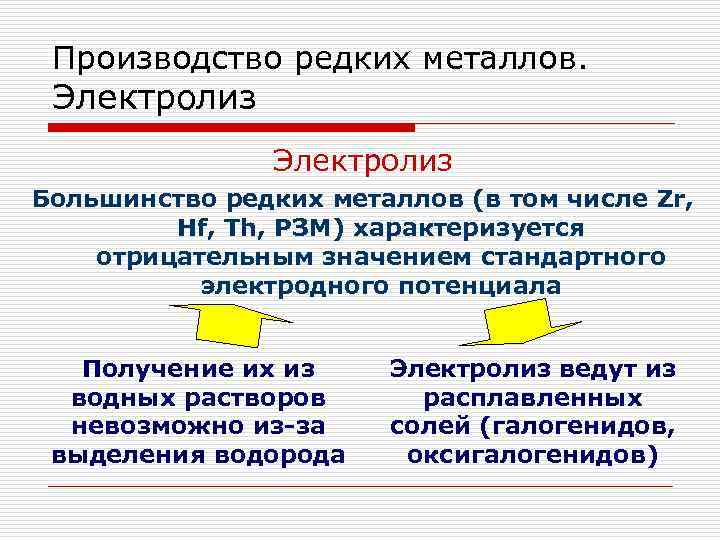 Производство редких металлов. Электролиз

Электролиз

Большинство редких металлов (в том числе Zr, Hf, Th, РЗМ) характеризуется отрицательным значением стандартного электродного потенциала

Получение их из водных растворов невозможно из-за выделения водорода

Электролиз ведут из расплавленных солей (галогенидов, оксигалогенидов)